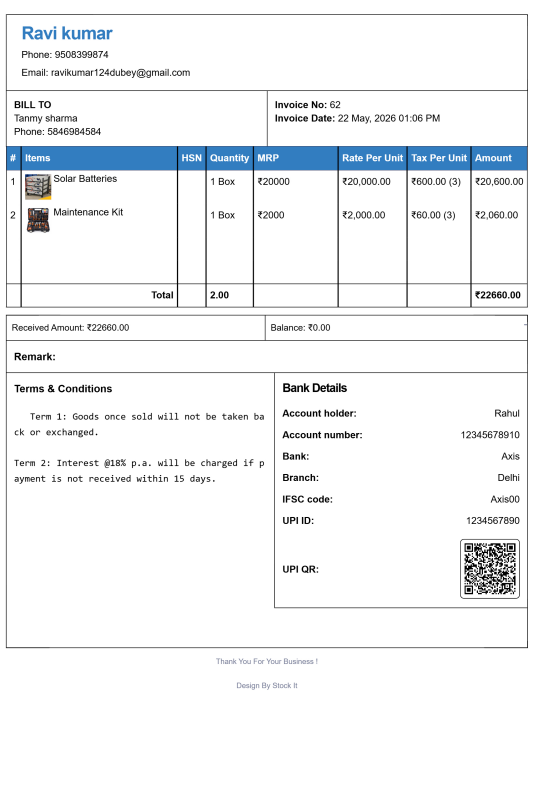 Ravi kumar

Phone: 9508399874

Email: ravikumar124dubey@gmail.com

BILL TO
Tanmy sharma
Phone: 5846984584

Invoice No: 62
Invoice Date: 22 May, 2026 01:06 PM

| # | Items | HSN | Quantity | MRP | Rate Per Unit | Tax Per Unit | Amount |
|---|---|---|---|---|---|---|---|
| 1 | Solar Batteries | | 1 Box | ₹20000 | ₹20,000.00 | ₹600.00 (3) | ₹20,600.00 |
| 2 | Maintenance Kit | | 1 Box | ₹2000 | ₹2,000.00 | ₹60.00 (3) | ₹2,060.00 |
| | Total | | 2.00 | | | | ₹22660.00 |

Received Amount: ₹22660.00

Balance: ₹0.00

Remark:

Terms & Conditions

Term 1: Goods once sold will not be taken back or exchanged.

Term 2: Interest @18% p.a. will be charged if payment is not received within 15 days.

Bank Details

Account holder: Rahul

Account number: 12345678910

Bank: Axis

Branch: Delhi

IFSC code: Axis00

UPI ID: 1234567890

UPI QR:

Thank You For Your Business !

Design By Stock It